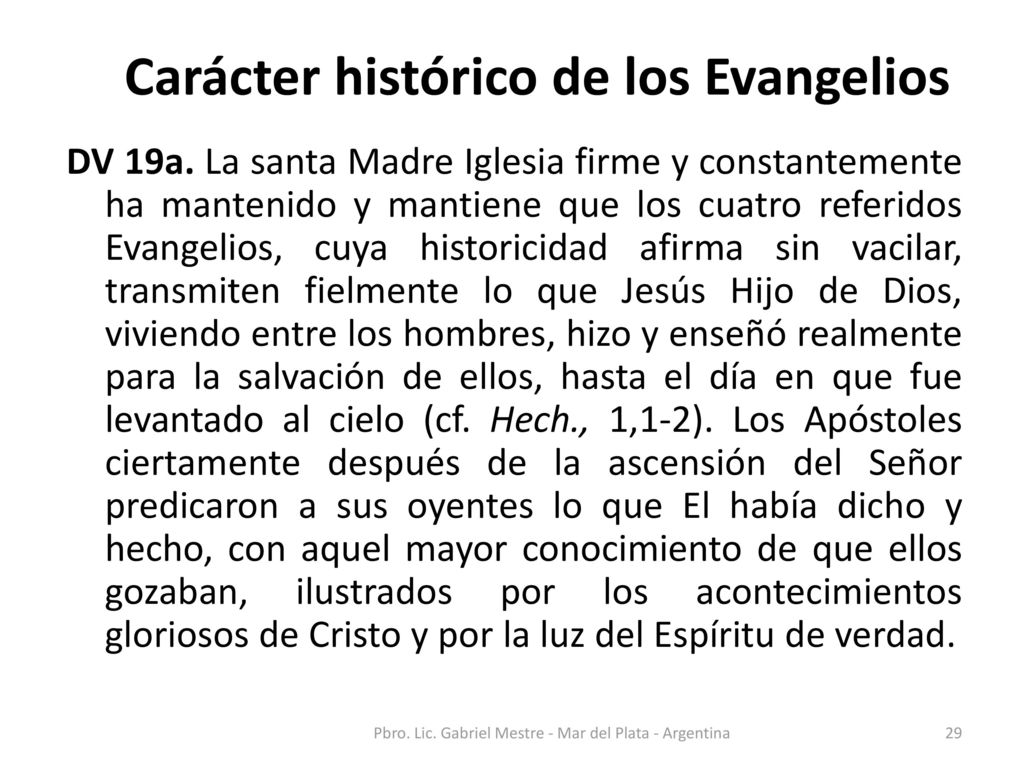 Carácter histórico de los Evangelios

DV 19a. La santa Madre Iglesia firme y constantemente ha mantenido y mantiene que los cuatro referidos Evangelios, cuya historicidad afirma sin vacilar, transmiten fielmente lo que Jesús Hijo de Dios, viviendo entre los hombres, hizo y enseñó realmente para la salvación de ellos, hasta el día en que fue levantado al cielo (cf. Hech., 1,1-2). Los Apóstoles ciertamente después de la ascensión del Señor predicaron a sus oyentes lo que El había dicho y hecho, con aquel mayor conocimiento de que ellos gozaban, ilustrados por los acontecimientos gloriosos de Cristo y por la luz del Espíritu de verdad.

Pbro. Lic. Gabriel Mestre - Mar del Plata - Argentina

29